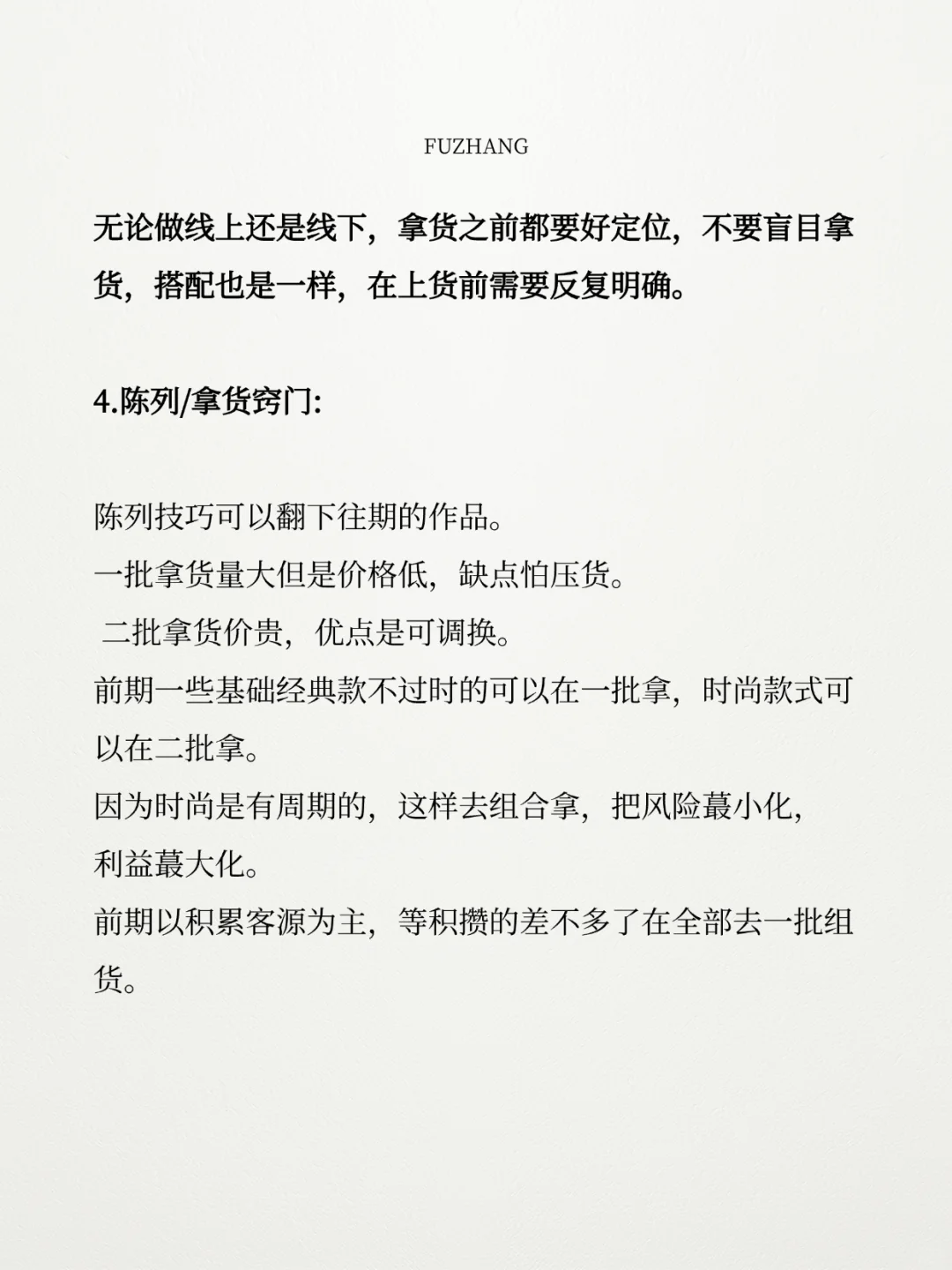 FUZHANG

无论做线上还是线下，拿货之前都要好定位，不要盲目拿货，搭配也是一样，在上货前需要反复明确。

4.陈列/拿货窍门:

陈列技巧可以翻下往期的作品。
一批拿货量大但是价格低，缺点怕压货。
二批拿货价贵，优点是可调换。
前期一些基础经典款不过时的可以在一批拿，时尚款式可以在二批拿。
因为时尚是有周期的，这样去组合拿，把风险蕞小化，利益蕞大化。
前期以积累客源为主，等积攒的差不多了在全部去一批组货。